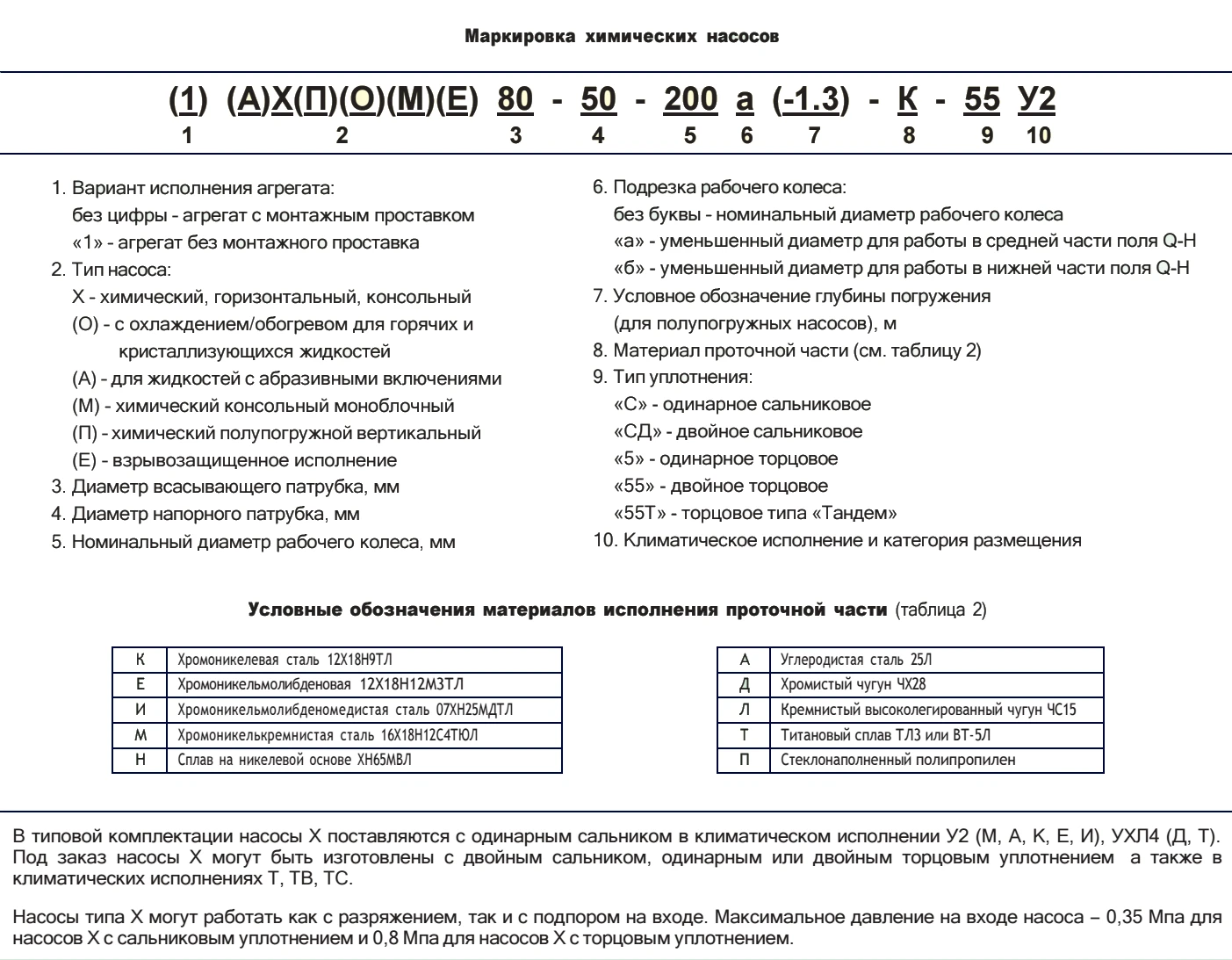 Маркировка химических насосов

(1) (А)Х(П)(О)(М)(Е) 80 - 50 - 200 а (-1.3) - К - 55 У2
1 2 3 4 5 6 7 8 9 10

1. Вариант исполнения агрегата:
без цифры - агрегат с монтажным проставком
«1» - агрегат без монтажного проставка
2. Тип насоса:
Х - химический, горизонтальный, консольный
(О) - с охлаждением/обогревом для горячих и кристаллизующихся жидкостей
(А) - для жидкостей с абразивными включениями
(М) - химический консольный моноблочный
(П) - химический полупогружной вертикальный
(Е) - взрывозащищенное исполнение
3. Диаметр всасывающего патрубка, мм
4. Диаметр напорного патрубка, мм
5. Номинальный диаметр рабочего колеса, мм

6. Подрезка рабочего колеса:
без буквы - номинальный диаметр рабочего колеса
«а» - уменьшенный диаметр для работы в средней части поля Q-H
«б» - уменьшенный диаметр для работы в нижней части поля Q-H
7. Условное обозначение глубины погружения (для полупогружных насосов), м
8. Материал проточной части (см. таблицу 2)
9. Тип уплотнения:
«С» - одинарное сальниковое
«СД» - двойное сальниковое
«5» - одинарное торцовое
«55» - двойное торцовое
«55Т» - торцовое типа «Тандем»
10. Климатическое исполнение и категория размещения

Условные обозначения материалов исполнения проточной части (таблица 2)

| К | Хромоникелевая сталь 12Х18Н9ТЛ |
|---|---|
| Е | Хромоникельмолибденовая 12Х18Н12М3ТЛ |
| И | Хромоникельмолибденомедистая сталь 07ХН25МДТЛ |
| М | Хромоникелькремнистая сталь 16Х18Н12С4ТЮЛ |
| Н | Сплав на никелевой основе ХН65МВЛ |

| А | Углеродистая сталь 25Л |
|---|---|
| Д | Хромистый чугун ЧХ28 |
| Л | Кремнистый высоколегированный чугун ЧС15 |
| Т | Титановый сплав ТЛ3 или ВТ-5Л |
| П | Стеклонаполненный полипропилен |

В типовой комплектации насосы Х поставляются с одинарным сальником в климатическом исполнении У2 (М, А, К, Е, И), УХЛ4 (Д, Т). Под заказ насосы Х могут быть изготовлены с двойным сальником, одинарным или двойным торцовым уплотнением а также в климатических исполнениях Т, ТВ, ТС.

Насосы типа Х могут работать как с разряжением, так и с подпором на входе. Максимальное давление на входе насоса – 0,35 Мпа для насосов Х с сальниковым уплотнением и 0,8 Мпа для насосов Х с торцовым уплотнением.